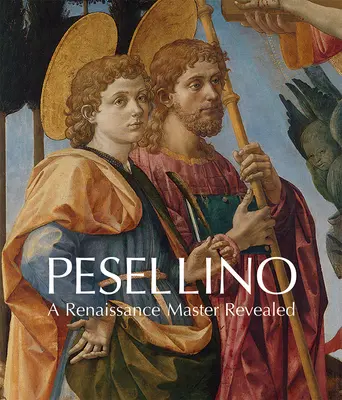 PESELLINO
A Renaissance Master Revealed